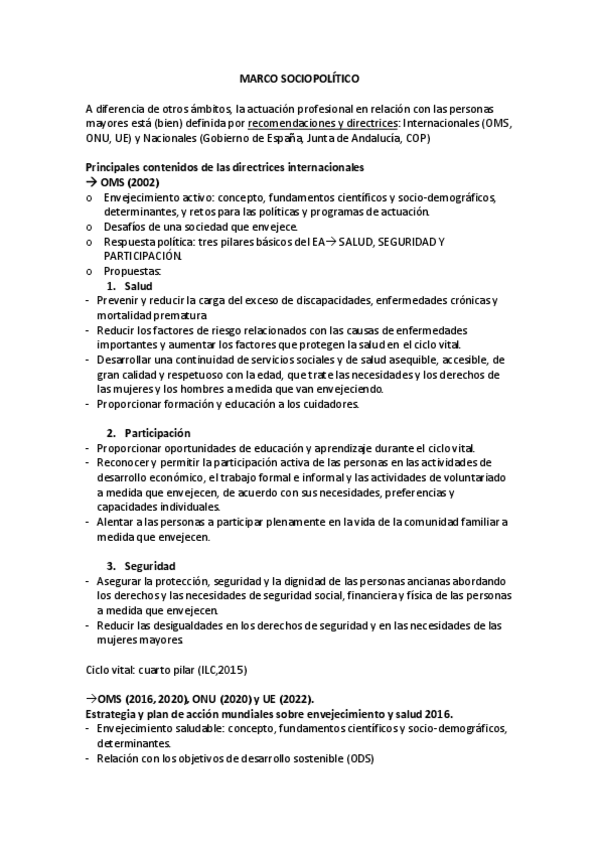 MARCO SOCIOPOLÍTICO

A diferencia de otros ámbitos, la actuación profesional en relación con las personas mayores está (bien) definida por recomendaciones y directrices: Internacionales (OMS, ONU, UE) y Nacionales (Gobierno de España, Junta de Andalucía, COP)

Principales contenidos de las directrices internacionales
→ OMS (2002)
o Envejecimiento activo: concepto, fundamentos científicos y socio-demográficos, determinantes, y retos para las políticas y programas de actuación.
o Desafíos de una sociedad que envejece.
o Respuesta política: tres pilares básicos del EA→ SALUD, SEGURIDAD Y PARTICIPACIÓN.
o Propuestas:
1. Salud
- Prevenir y reducir la carga del exceso de discapacidades, enfermedades crónicas y mortalidad prematura
- Reducir los factores de riesgo relacionados con las causas de enfermedades importantes y aumentar los factores que protegen la salud en el ciclo vital.
- Desarrollar una continuidad de servicios sociales y de salud asequible, accesible, de gran calidad y respetuoso con la edad, que trate las necesidades y los derechos de las mujeres y los hombres a medida que van envejeciendo.
- Proporcionar formación y educación a los cuidadores.

2. Participación
- Proporcionar oportunidades de educación y aprendizaje durante el ciclo vital.
- Reconocer y permitir la participación activa de las personas en las actividades de desarrollo económico, el trabajo formal e informal y las actividades de voluntariado a medida que envejecen, de acuerdo con sus necesidades, preferencias y capacidades individuales.
- Alentar a las personas a participar plenamente en la vida de la comunidad familiar a medida que envejecen.

3. Seguridad
- Asegurar la protección, seguridad y la dignidad de las personas ancianas abordando los derechos y las necesidades de seguridad social, financiera y física de las personas a medida que envejecen.
- Reducir las desigualdades en los derechos de seguridad y en las necesidades de las mujeres mayores.

Ciclo vital: cuarto pilar (ILC,2015)

→OMS (2016, 2020), ONU (2020) y UE (2022).
Estrategia y plan de acción mundiales sobre envejecimiento y salud 2016.
- Envejecimiento saludable: concepto, fundamentos científicos y socio-demográficos, determinantes.
- Relación con los objetivos de desarrollo sostenible (ODS)